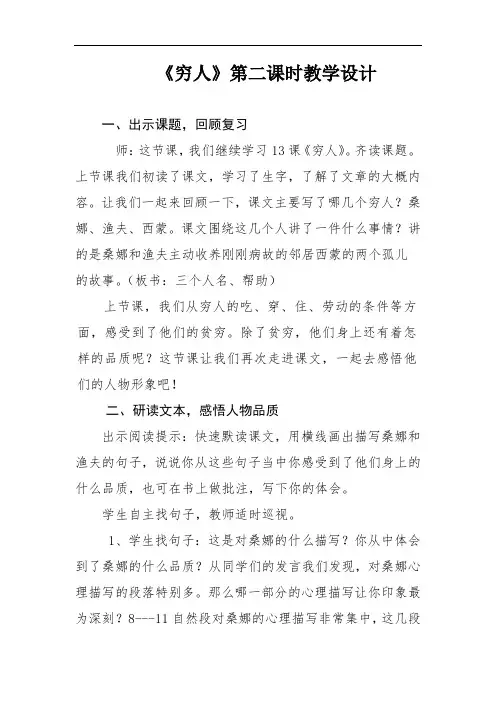 《穷人》第二课时教学设计

一、出示课题，回顾复习

师：这节课，我们继续学习 13 课《穷人》。齐读课题。上节课我们初读了课文，学习了生字，了解了文章的大概内容。让我们一起来回顾一下，课文主要写了哪几个穷人？桑娜、渔夫、西蒙。课文围绕这几个人讲了一件什么事情？讲的是桑娜和渔夫主动收养刚刚病故的邻居西蒙的两个孤儿的故事。（板书：三个人名、帮助）

上节课，我们从穷人的吃、穿、住、劳动的条件等方面，感受到了他们的贫穷。除了贫穷，他们身上还有着怎样的品质呢？这节课让我们再次走进课文，一起去感悟他们的人物形象吧！

二、研读文本，感悟人物品质

出示阅读提示：快速默读课文，用横线画出描写桑娜和渔夫的句子，说说你从这些句子当中你感受到了他们身上的什么品质，也可在书上做批注，写下你的体会。

学生自主找句子，教师适时巡视。

1、学生找句子：这是对桑娜的什么描写？你从中体会到了桑娜的什么品质？从同学们的发言我们发现，对桑娜心理描写的段落特别多。那么哪一部分的心理描写让你印象最为深刻？8---11 自然段对桑娜的心理描写非常集中，这几段